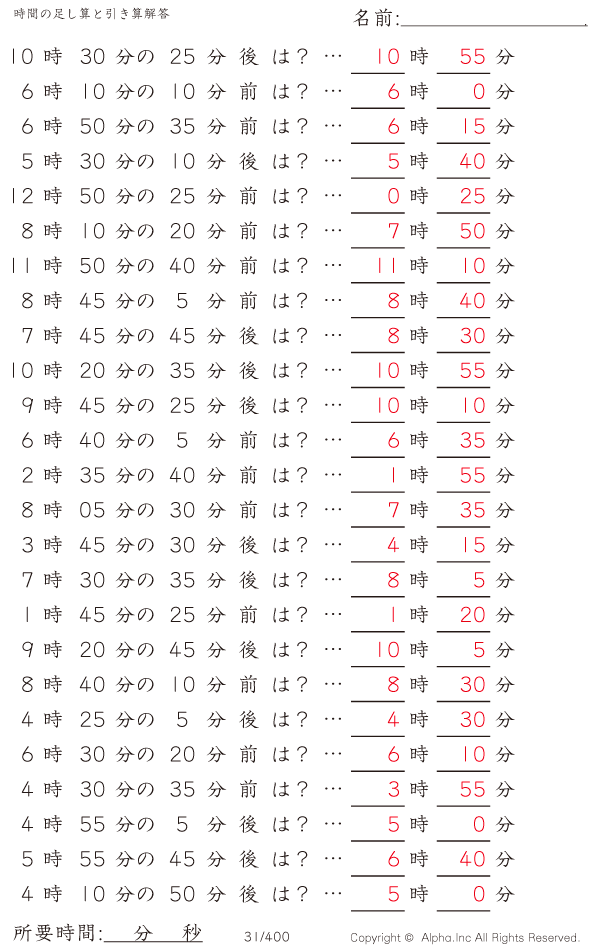 時間の足し算と引き算解答

名前:

10 時 30 分の 25 分 後 は? … 10 時 55 分
6 時 10 分の 10 分 前 は? … 6 時 0 分
6 時 50 分の 35 分 前 は? … 6 時 15 分
5 時 30 分の 10 分 後 は? … 5 時 40 分
12 時 50 分の 25 分 前 は? … 0 時 25 分
8 時 10 分の 20 分 前 は? … 7 時 50 分
11 時 50 分の 40 分 前 は? … 11 時 10 分
8 時 45 分の 5 分 前 は? … 8 時 40 分
7 時 45 分の 45 分 後 は? … 8 時 30 分
10 時 20 分の 35 分 後 は? … 10 時 55 分
9 時 45 分の 25 分 後 は? … 10 時 10 分
6 時 40 分の 5 分 前 は? … 6 時 35 分
2 時 35 分の 40 分 前 は? … 1 時 55 分
8 時 05 分の 30 分 前 は? … 7 時 35 分
3 時 45 分の 30 分 後 は? … 4 時 15 分
7 時 30 分の 35 分 後 は? … 8 時 5 分
1 時 45 分の 25 分 前 は? … 1 時 20 分
9 時 20 分の 45 分 後 は? … 10 時 5 分
8 時 40 分の 10 分 前 は? … 8 時 30 分
4 時 25 分の 5 分 後 は? … 4 時 30 分
6 時 30 分の 20 分 前 は? … 6 時 10 分
4 時 30 分の 35 分 前 は? … 3 時 55 分
4 時 55 分の 5 分 後 は? … 5 時 0 分
5 時 55 分の 45 分 後 は? … 6 時 40 分
4 時 10 分の 50 分 後 は? … 5 時 0 分

所要時間: 分 秒

31/400

Copyright © Alpha.Inc All Rights Reserved.